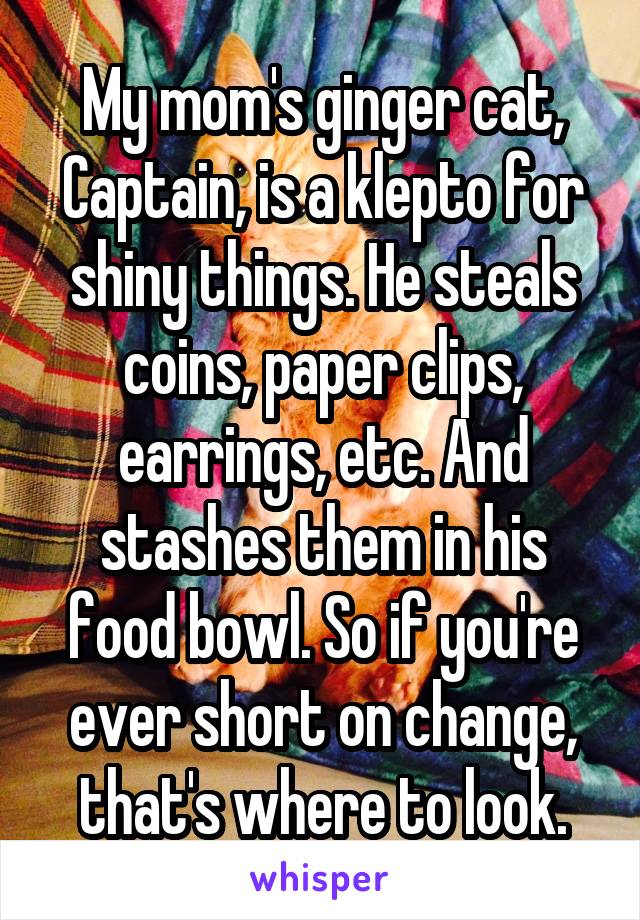 My mom's ginger cat, Captain, is a klepto for shiny things. He steals coins, paper clips, earrings, etc. And stashes them in his food bowl. So if you're ever short on change, that's where to look.

whisper